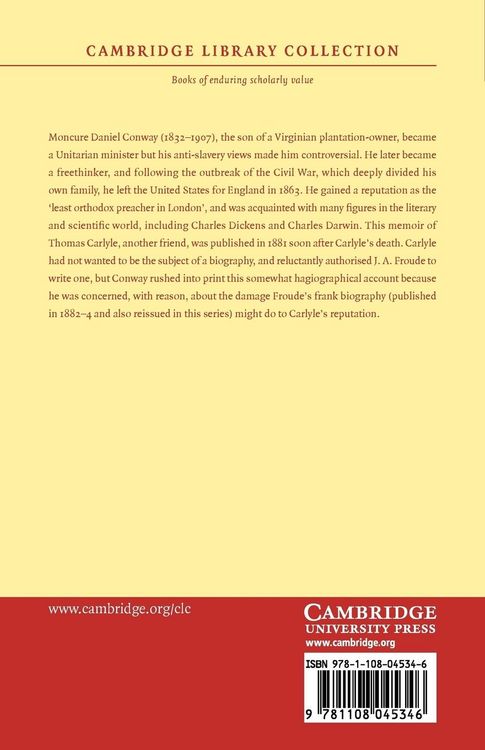 CAMBRIDGE LIBRARY COLLECTION

Books of enduring scholarly value

Moncure Daniel Conway (1832–1907), the son of a Virginian plantation-owner, became a Unitarian minister but his anti-slavery views made him controversial. He later became a freethinker, and following the outbreak of the Civil War, which deeply divided his own family, he left the United States for England in 1863. He gained a reputation as the 'least orthodox preacher in London', and was acquainted with many figures in the literary and scientific world, including Charles Dickens and Charles Darwin. This memoir of Thomas Carlyle, another friend, was published in 1881 soon after Carlyle's death. Carlyle had not wanted to be the subject of a biography, and reluctantly authorised J. A. Froude to write one, but Conway rushed into print this somewhat hagiographical account because he was concerned, with reason, about the damage Froude's frank biography (published in 1882–4 and also reissued in this series) might do to Carlyle's reputation.

www.cambridge.org/clc

CAMBRIDGE
UNIVERSITY PRESS
www.cambridge.org

ISBN 978-1-108-04534-6

9 781108 045346